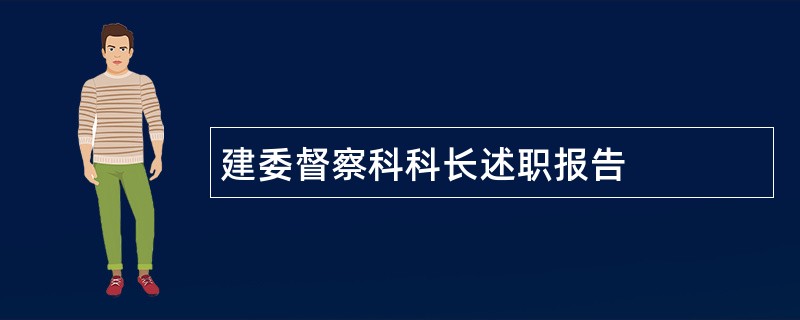 建委督察科科长述职报告